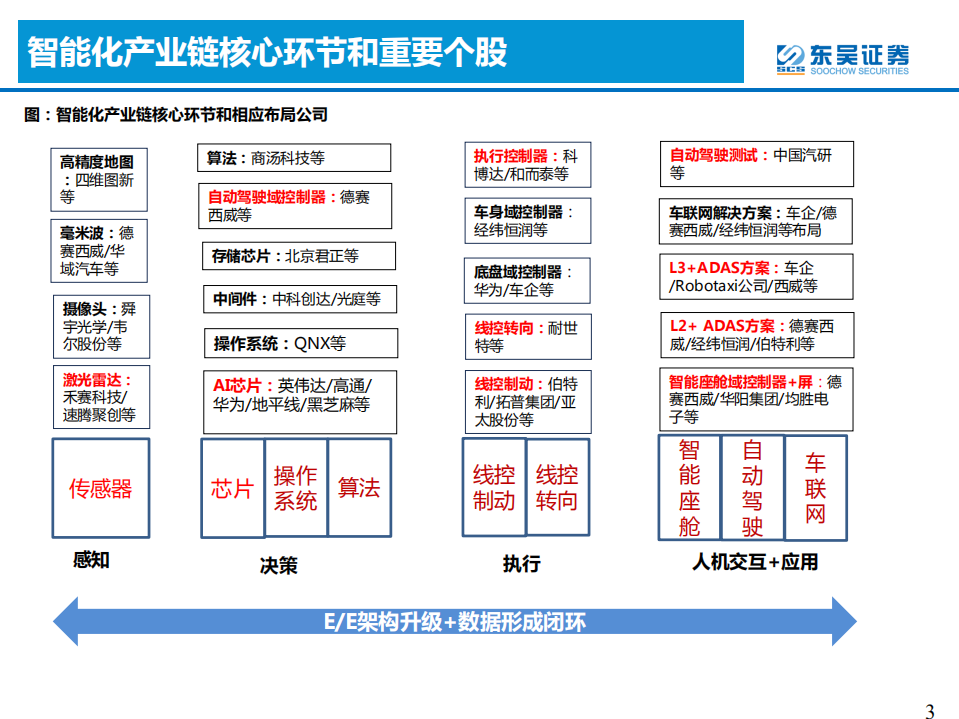 智能化产业链核心环节和重要个股

SCS 东吴证券 SOOCHOW SECURITIES

图：智能化产业链核心环节和相应布局公司

高精度地图：四维图新等

毫米波：德赛西威/华域汽车等

摄像头：舜宇光学/韦尔股份等

激光雷达：禾赛科技/速腾聚创等

传感器

感知

算法：商汤科技等

自动驾驶域控制器：德赛西威等

存储芯片：北京君正等

中间件：中科创达/光庭等

操作系统：QNX等

AI芯片：英伟达/高通/华为/地平线/黑芝麻等

芯片

操作系统

算法

决策

执行控制器：科博达/和而泰等

车身域控制器：经纬恒润等

底盘域控制器：华为/车企等

线控转向：耐世特等

线控制动：伯特利/拓普集团/亚太股份等

线控制动

线控转向

执行

自动驾驶测试：中国汽研等

车联网解决方案：车企/德赛西威/经纬恒润等布局

L3+ADAS方案：车企/Robotaxi公司/西威等

L2+ ADAS方案：德赛西威/经纬恒润/伯特利等

智能座舱域控制器+屏：德赛西威/华阳集团/均胜电子等

智能座舱

自动驾驶

车联网

人机交互+应用

E/E架构升级+数据形成闭环

3